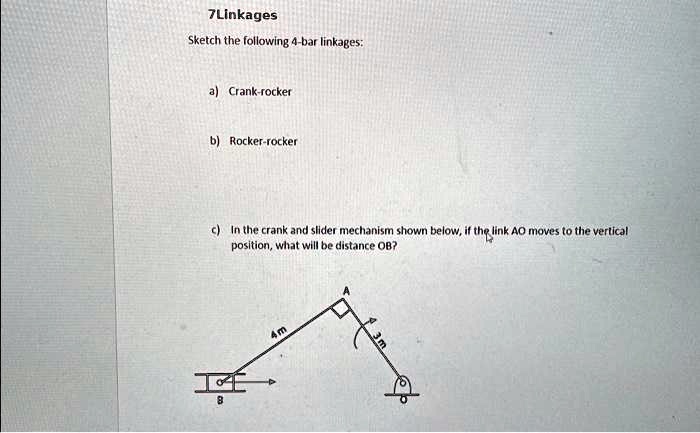 7Linkages

Sketch the following 4-bar linkages:

a) Crank-rocker

b) Rocker-rocker

c) In the crank and slider mechanism shown below, if the link AO moves to the vertical position, what will be distance OB?

A

4m

3m

B

O